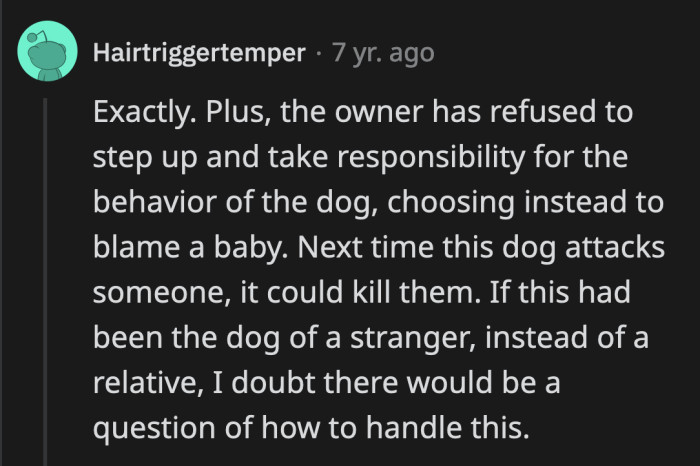 Hairtriggertemper · 7 yr. ago

Exactly. Plus, the owner has refused to step up and take responsibility for the behavior of the dog, choosing instead to blame a baby. Next time this dog attacks someone, it could kill them. If this had been the dog of a stranger, instead of a relative, I doubt there would be a question of how to handle this.